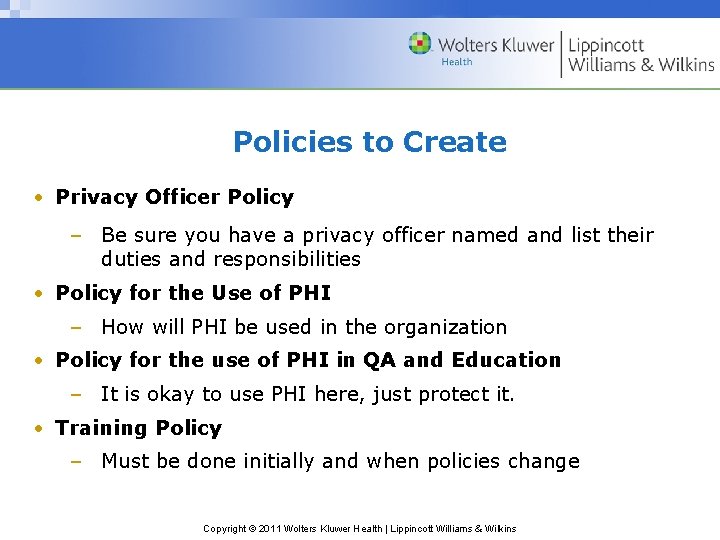 Wolters Kluwer
Health
Lippincott
Williams & Wilkins

Policies to Create

• Privacy Officer Policy
– Be sure you have a privacy officer named and list their duties and responsibilities
• Policy for the Use of PHI
– How will PHI be used in the organization
• Policy for the use of PHI in QA and Education
– It is okay to use PHI here, just protect it.
• Training Policy
– Must be done initially and when policies change

Copyright © 2011 Wolters Kluwer Health | Lippincott Williams & Wilkins